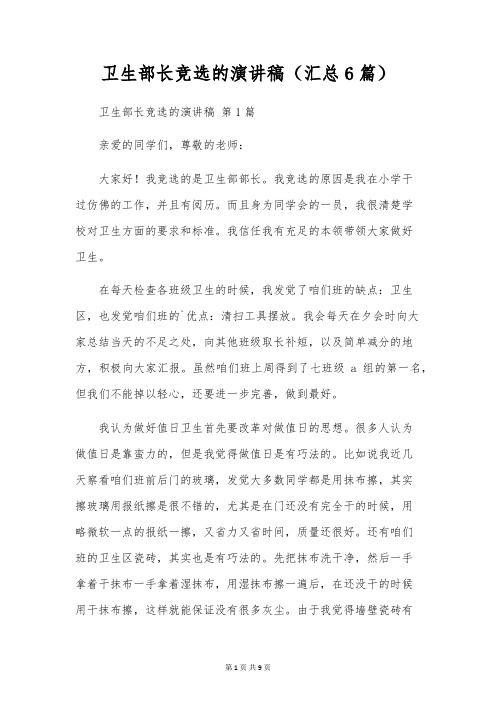 卫生部长竞选的演讲稿（汇总6篇）

卫生部长竞选的演讲稿 第1篇

亲爱的同学们，尊敬的老师：

大家好！我竞选的是卫生部部长。我竞选的原因是我在小学干过仿佛的工作，并且有阅历。而且身为同学会的一员，我很清楚学校对卫生方面的要求和标准。我信任我有充足的本领带领大家做好卫生。

在每天检查各班级卫生的时候，我发觉了咱们班的缺点：卫生区，也发觉咱们班的`优点：清扫工具摆放。我会每天在夕会时向大家总结当天的不足之处，向其他班级取长补短，以及简单减分的地方，积极向大家汇报。虽然咱们班上周得到了七班级 a 组的第一名，但我们不能掉以轻心，还要进一步完善，做到最好。

我认为做好值日卫生首先要改革对做值日的思想。很多人认为做值日是靠蛮力的，但是我觉得做值日是有巧法的。比如说我近几天察看咱们班前后门的玻璃，发觉大多数同学都是用抹布擦，其实擦玻璃用报纸擦是很不错的，尤其是在门还没有完全干的时候，用略微软一点的报纸一擦，又省力又省时间，质量还很好。还有咱们班的卫生区瓷砖，其实也是有巧法的。先把抹布洗干净，然后一手拿着干抹布一手拿着湿抹布，用湿抹布擦一遍后，在还没干的时候用干抹布擦，这样就能保证没有很多灰尘。由于我觉得墙壁瓷砖有

第1页 共9页